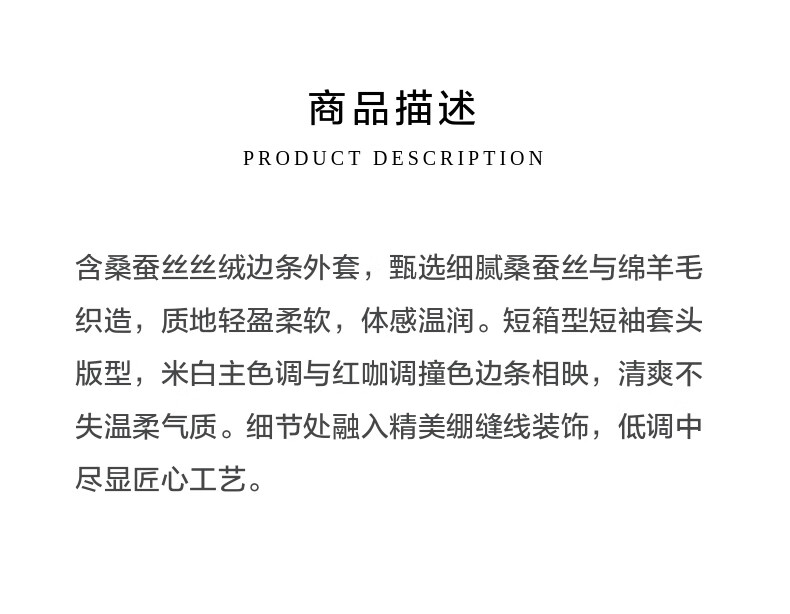 商品描述

PRODUCT DESCRIPTION

含桑蚕丝丝绒边条外套，甄选细腻桑蚕丝与绵羊毛织造，质地轻盈柔软，体感温润。短箱型短袖套头版型，米白主色调与红咖调撞色边条相映，清爽不失温柔气质。细节处融入精美绷缝线装饰，低调中尽显匠心工艺。